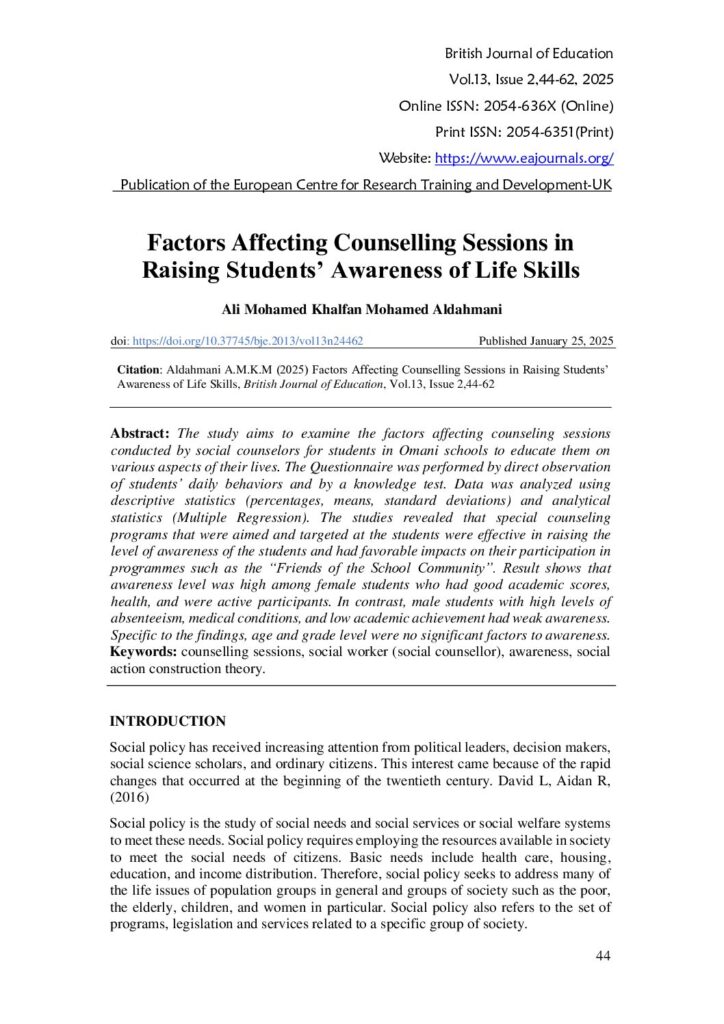 British Journal of Education
Vol.13, Issue 2,44-62, 2025
Online ISSN: 2054-636X (Online)
Print ISSN: 2054-6351(Print)
Website: https://www.eajournals.org/
Publication of the European Centre for Research Training and Development-UK

Factors Affecting Counselling Sessions in Raising Students' Awareness of Life Skills

Ali Mohamed Khalfan Mohamed Aldahmani

doi: https://doi.org/10.37745/bje.2013/vol13n24462 Published January 25, 2025

Citation: Aldahmani A.M.K.M (2025) Factors Affecting Counselling Sessions in Raising Students' Awareness of Life Skills, British Journal of Education, Vol.13, Issue 2,44-62

Abstract: The study aims to examine the factors affecting counseling sessions conducted by social counselors for students in Omani schools to educate them on various aspects of their lives. The Questionnaire was performed by direct observation of students' daily behaviors and by a knowledge test. Data was analyzed using descriptive statistics (percentages, means, standard deviations) and analytical statistics (Multiple Regression). The studies revealed that special counseling programs that were aimed and targeted at the students were effective in raising the level of awareness of the students and had favorable impacts on their participation in programmes such as the "Friends of the School Community". Result shows that awareness level was high among female students who had good academic scores, health, and were active participants. In contrast, male students with high levels of absenteeism, medical conditions, and low academic achievement had weak awareness. Specific to the findings, age and grade level were no significant factors to awareness.
Keywords: counselling sessions, social worker (social counsellor), awareness, social action construction theory.

INTRODUCTION

Social policy has received increasing attention from political leaders, decision makers, social science scholars, and ordinary citizens. This interest came because of the rapid changes that occurred at the beginning of the twentieth century. David L, Aidan R, (2016)

Social policy is the study of social needs and social services or social welfare systems to meet these needs. Social policy requires employing the resources available in society to meet the social needs of citizens. Basic needs include health care, housing, education, and income distribution. Therefore, social policy seeks to address many of the life issues of population groups in general and groups of society such as the poor, the elderly, children, and women in particular. Social policy also refers to the set of programs, legislation and services related to a specific group of society.

44